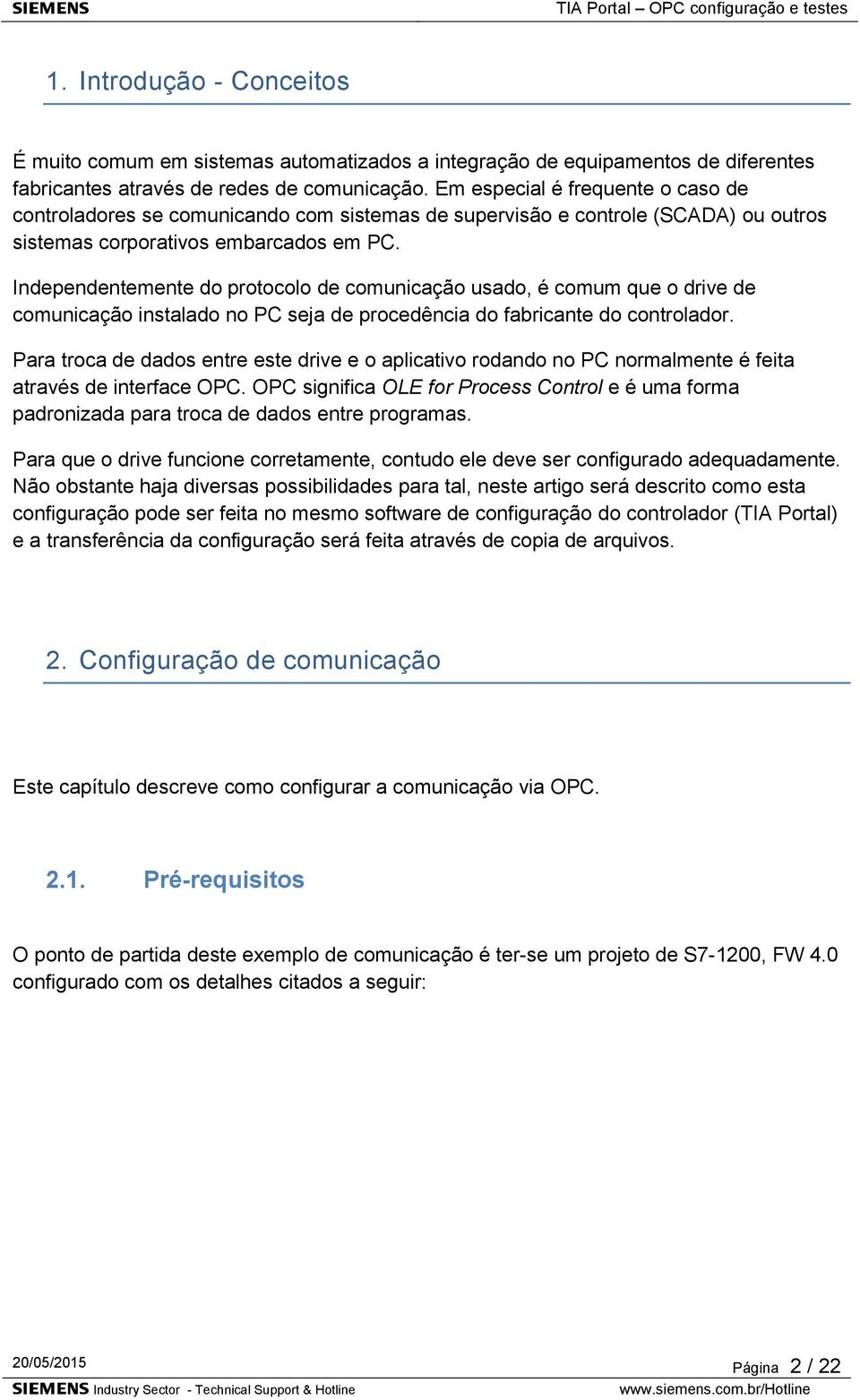 SIEMENS TIA Portal – OPC configuração e testes

1. Introdução - Conceitos

É muito comum em sistemas automatizados a integração de equipamentos de diferentes fabricantes através de redes de comunicação. Em especial é frequente o caso de controladores se comunicando com sistemas de supervisão e controle (SCADA) ou outros sistemas corporativos embarcados em PC.

Independentemente do protocolo de comunicação usado, é comum que o drive de comunicação instalado no PC seja de procedência do fabricante do controlador.

Para troca de dados entre este drive e o aplicativo rodando no PC normalmente é feita através de interface OPC. OPC significa OLE for Process Control e é uma forma padronizada para troca de dados entre programas.

Para que o drive funcione corretamente, contudo ele deve ser configurado adequadamente. Não obstante haja diversas possibilidades para tal, neste artigo será descrito como esta configuração pode ser feita no mesmo software de configuração do controlador (TIA Portal) e a transferência da configuração será feita através de copia de arquivos.

2. Configuração de comunicação

Este capítulo descreve como configurar a comunicação via OPC.

2.1. Pré-requisitos

O ponto de partida deste exemplo de comunicação é ter-se um projeto de S7-1200, FW 4.0 configurado com os detalhes citados a seguir:

20/05/2015 Página 2 / 22
SIEMENS Industry Sector - Technical Support & Hotline www.siemens.com.br/Hotline